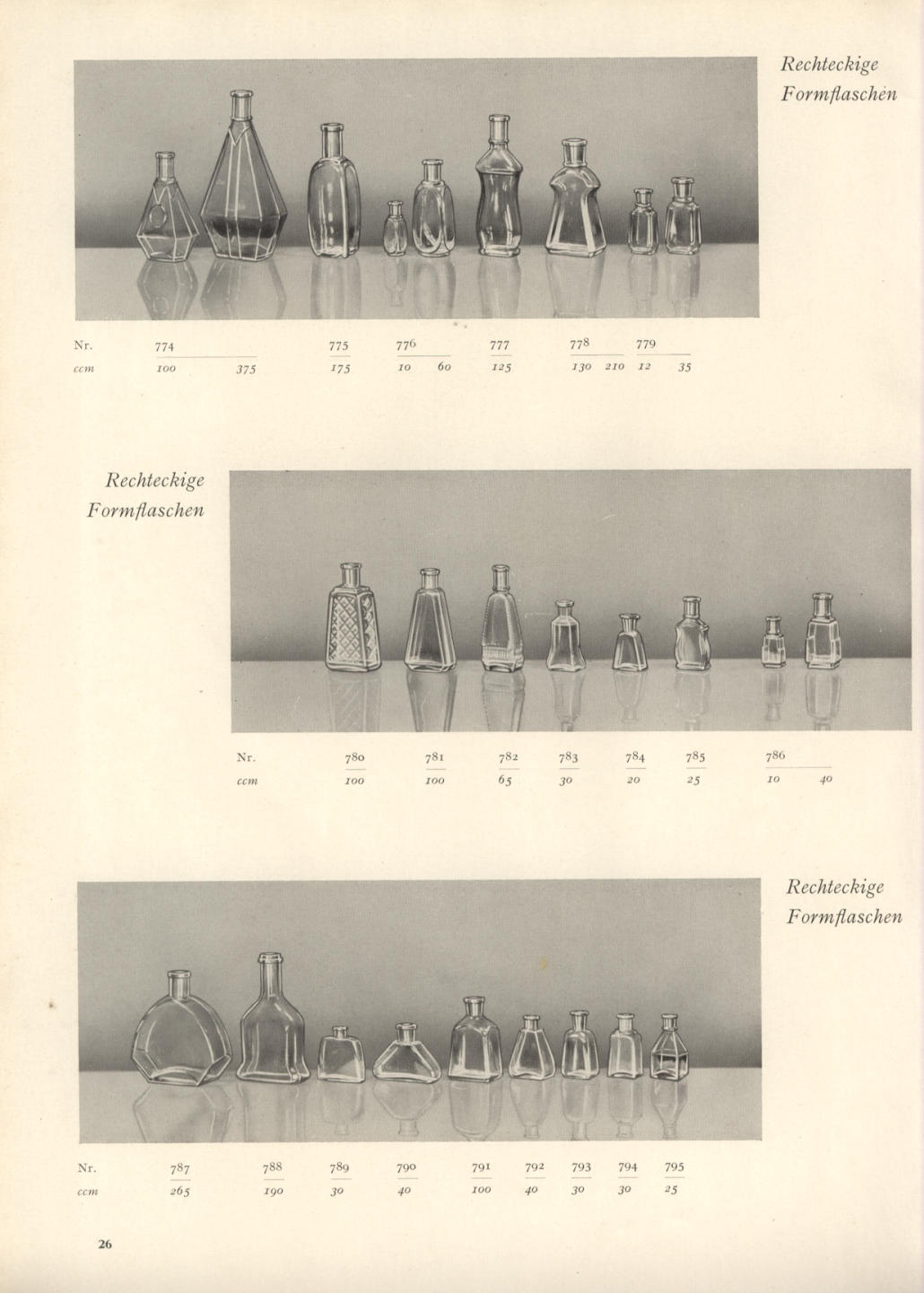 Rechteckige
Formflaschen

Nr. 774 775 776 777 778 779
ccm 100 375 175 10 60 125 130 210 12 35

Rechteckige
Formflaschen

Nr. 780 781 782 783 784 785 786
ccm 100 100 65 30 20 25 10 40

Rechteckige
Formflaschen

Nr. 787 788 789 790 791 792 793 794 795
ccm 265 190 30 40 100 40 30 30 25

26